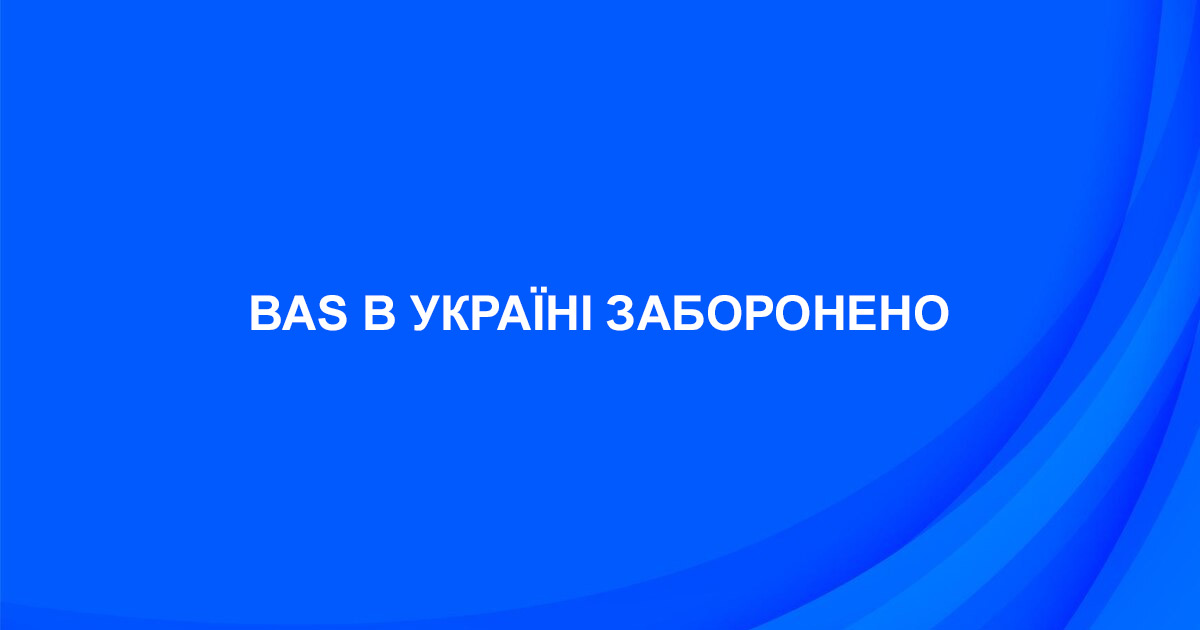 BAS В УКРАЇНІ ЗАБОРОНЕНО